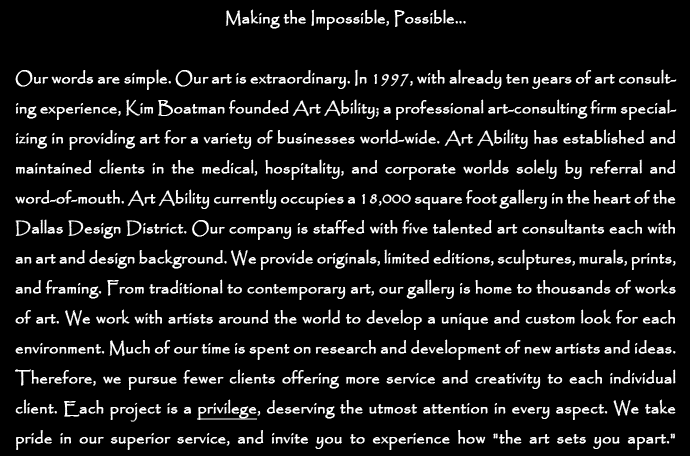 Making the Impossible, Possible...

Our words are simple. Our art is extraordinary. In 1997, with already ten years of art consulting experience, Kim Boatman founded Art Ability; a professional art-consulting firm specializing in providing art for a variety of businesses world-wide. Art Ability has established and maintained clients in the medical, hospitality, and corporate worlds solely by referral and word-of-mouth. Art Ability currently occupies a 18,000 square foot gallery in the heart of the Dallas Design District. Our company is staffed with five talented art consultants each with an art and design background. We provide originals, limited editions, sculptures, murals, prints, and framing. From traditional to contemporary art, our gallery is home to thousands of works of art. We work with artists around the world to develop a unique and custom look for each environment. Much of our time is spent on research and development of new artists and ideas. Therefore, we pursue fewer clients offering more service and creativity to each individual client. Each project is a privilege, deserving the utmost attention in every aspect. We take pride in our superior service, and invite you to experience how "the art sets you apart."